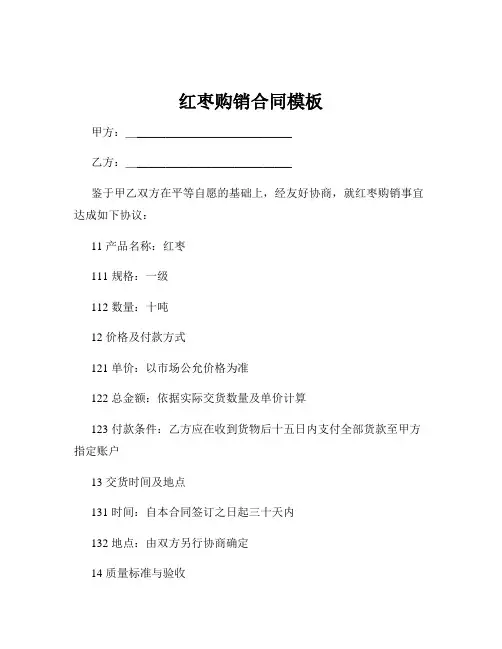 红枣购销合同模板

甲方：____________________________

乙方：____________________________

鉴于甲乙双方在平等自愿的基础上，经友好协商，就红枣购销事宜达成如下协议：

11 产品名称：红枣

111 规格：一级

112 数量：十吨

12 价格及付款方式

121 单价：以市场公允价格为准

122 总金额：依据实际交货数量及单价计算

123 付款条件：乙方应在收到货物后十五日内支付全部货款至甲方指定账户

13 交货时间及地点

131 时间：自本合同签订之日起三十天内

132 地点：由双方另行协商确定

14 质量标准与验收